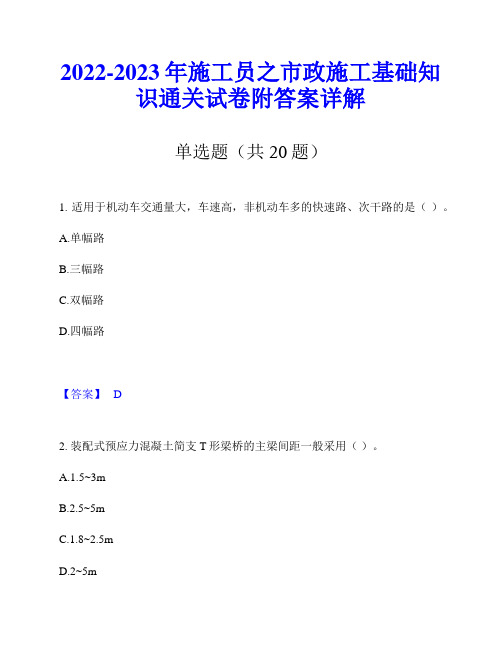 2022-2023 年施工员之市政施工基础知识通关试卷附答案详解

单选题（共 20 题）

1. 适用于机动车交通量大，车速高，非机动车多的快速路、次干路的是（ ）。

A.单幅路

B.三幅路

C.双幅路

D.四幅路

【答案】 D

2. 装配式预应力混凝土简支 T 形梁桥的主梁间距一般采用（ ）。

A.1.5~3m

B.2.5~5m

C.1.8~2.5m

D.2~5m